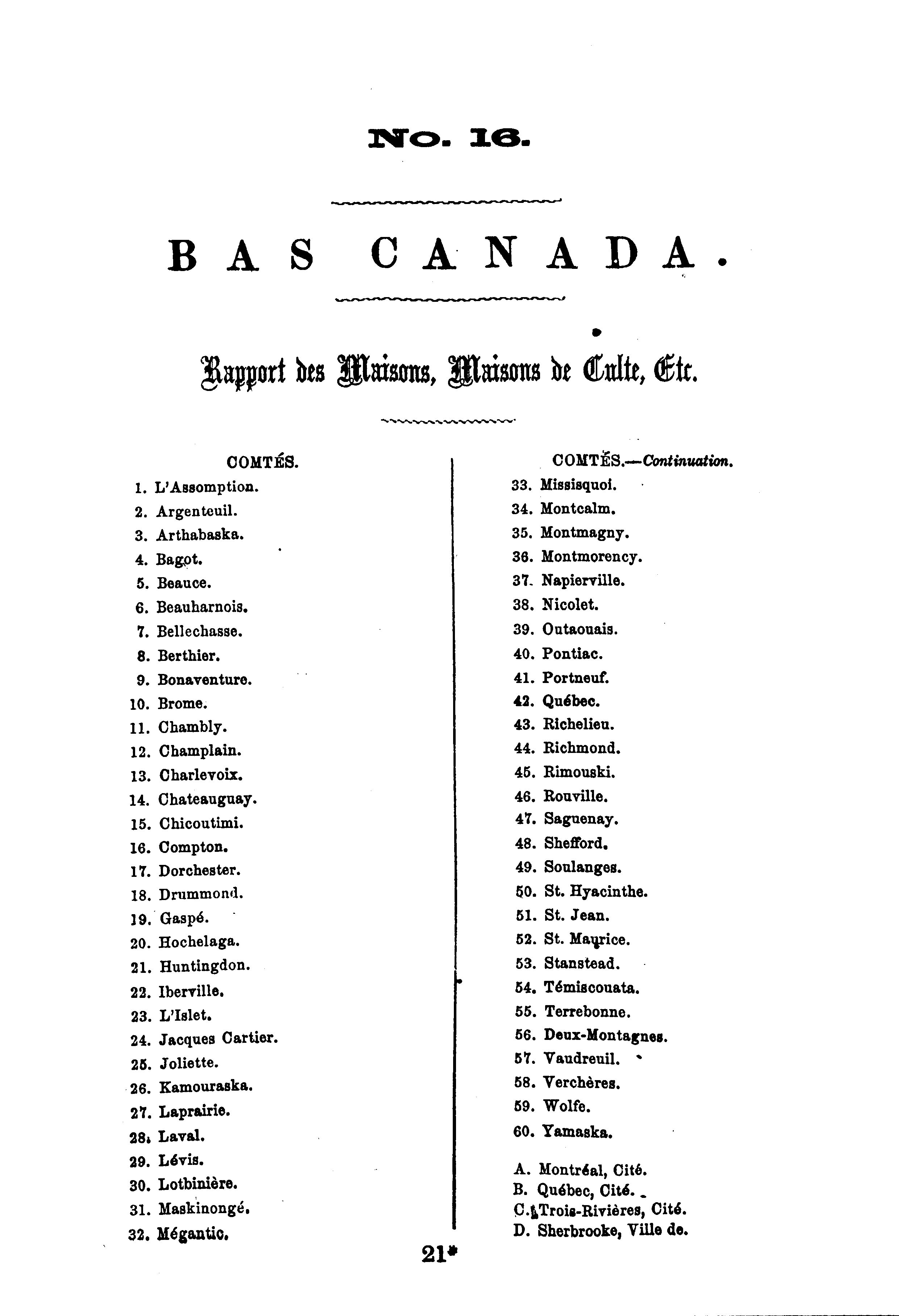 No. 16.

BAS CANADA.

Rapport des Maisons, Maisons de Culte, Etc.

COMTÉS.

1. L'Assomption.
2. Argenteuil.
3. Arthabaska.
4. Bagot.
5. Beauce.
6. Beauharnois.
7. Bellechasse.
8. Berthier.
9. Bonaventure.
10. Brome.
11. Chambly.
12. Champlain.
13. Charlevoix.
14. Chateauguay.
15. Chicoutimi.
16. Compton.
17. Dorchester.
18. Drummond.
19. Gaspé.
20. Hochelaga.
21. Huntingdon.
22. Iberville.
23. L'Islet.
24. Jacques Cartier.
25. Joliette.
26. Kamouraska.
27. Laprairie.
28. Laval.
29. Lévis.
30. Lotbinière.
31. Maskinongé.
32. Mégantic.

COMTÉS.—Continuation.

33. Missisquoi.
34. Montcalm.
35. Montmagny.
36. Montmorency.
37. Napierville.
38. Nicolet.
39. Outaouais.
40. Pontiac.
41. Portneuf.
42. Québec.
43. Richelieu.
44. Richmond.
45. Rimouski.
46. Rouville.
47. Saguenay.
48. Shefford.
49. Soulanges.
50. St. Hyacinthe.
51. St. Jean.
52. St. Maurice.
53. Stanstead.
54. Témiscouata.
55. Terrebonne.
56. Deux-Montagnes.
57. Vaudreuil.
58. Verchères.
59. Wolfe.
60. Yamaska.

A. Montréal, Cité.
B. Québec, Cité.
C. Trois-Rivières, Cité.
D. Sherbrooke, Ville de.

21*